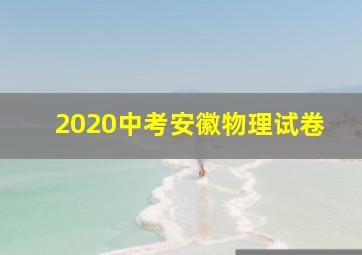 2020中考安徽物理试卷